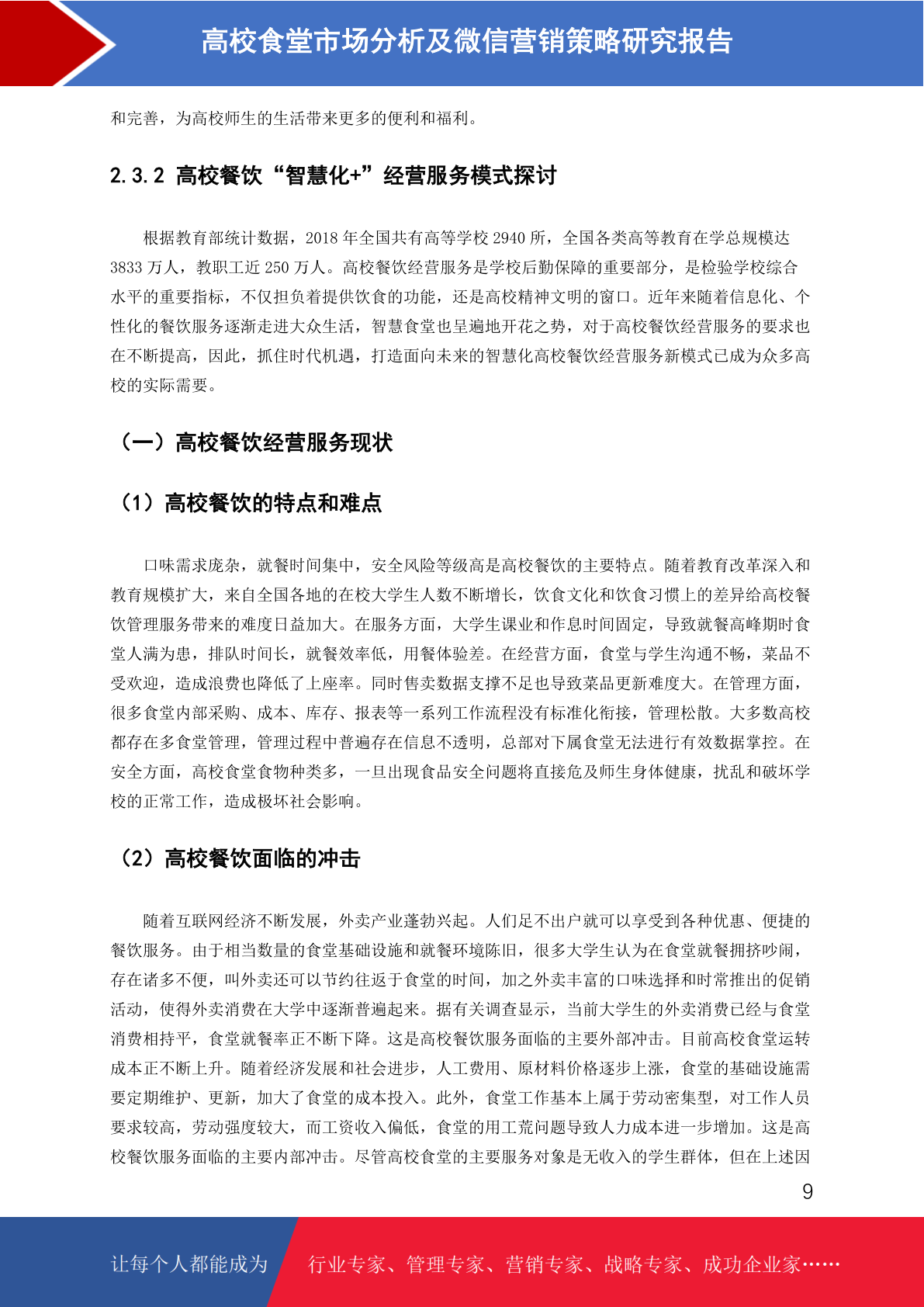 高校食堂市场分析及微信营销策略研究报告

和完善，为高校师生的生活带来更多的便利和福利。

2.3.2 高校餐饮“智慧化+”经营服务模式探讨

根据教育部统计数据，2018 年全国共有高等学校 2940 所，全国各类高等教育在学总规模达 3833 万人，教职工近 250 万人。高校餐饮经营服务是学校后勤保障的重要部分，是检验学校综合水平的重要指标，不仅担负着提供饮食的功能，还是高校精神文明的窗口。近年来随着信息化、个性化的餐饮服务逐渐走进大众生活，智慧食堂也呈遍地开花之势，对于高校餐饮经营服务的要求也在不断提高，因此，抓住时代机遇，打造面向未来的智慧化高校餐饮经营服务新模式已成为众多高校的实际需要。

（一）高校餐饮经营服务现状

（1）高校餐饮的特点和难点

口味需求庞杂，就餐时间集中，安全风险等级高是高校餐饮的主要特点。随着教育改革深入和教育规模扩大，来自全国各地的在校大学生人数不断增长，饮食文化和饮食习惯上的差异给高校餐饮管理服务带来的难度日益加大。在服务方面，大学生课业和作息时间固定，导致就餐高峰期时食堂人满为患，排队时间长，就餐效率低，用餐体验差。在经营方面，食堂与学生沟通不畅，菜品不受欢迎，造成浪费也降低了上座率。同时售卖数据支撑不足也导致菜品更新难度大。在管理方面，很多食堂内部采购、成本、库存、报表等一系列工作流程没有标准化衔接，管理松散。大多数高校都存在多食堂管理，管理过程中普遍存在信息不透明，总部对下属食堂无法进行有效数据掌控。在安全方面，高校食堂食物种类多，一旦出现食品安全问题将直接危及师生身体健康，扰乱和破坏学校的正常工作，造成极坏社会影响。

（2）高校餐饮面临的冲击

随着互联网经济不断发展，外卖产业蓬勃兴起。人们足不出户就可以享受到各种优惠、便捷的餐饮服务。由于相当数量的食堂基础设施和就餐环境陈旧，很多大学生认为在食堂就餐拥挤吵闹，存在诸多不便，叫外卖还可以节约往返于食堂的时间，加之外卖丰富的口味选择和时常推出的促销活动，使得外卖消费在大学中逐渐普遍起来。据有关调查显示，当前大学生的外卖消费已经与食堂消费相持平，食堂就餐率正不断下降。这是高校餐饮服务面临的主要外部冲击。目前高校食堂运转成本正不断上升。随着经济发展和社会进步，人工费用、原材料价格逐步上涨，食堂的基础设施需要定期维护、更新，加大了食堂的成本投入。此外，食堂工作基本上属于劳动密集型，对工作人员要求较高，劳动强度较大，而工资收入偏低，食堂的用工荒问题导致人力成本进一步增加。这是高校餐饮服务面临的主要内部冲击。尽管高校食堂的主要服务对象是无收入的学生群体，但在上述因

9

让每个人都能成为

行业专家、管理专家、营销专家、战略专家、成功企业家……